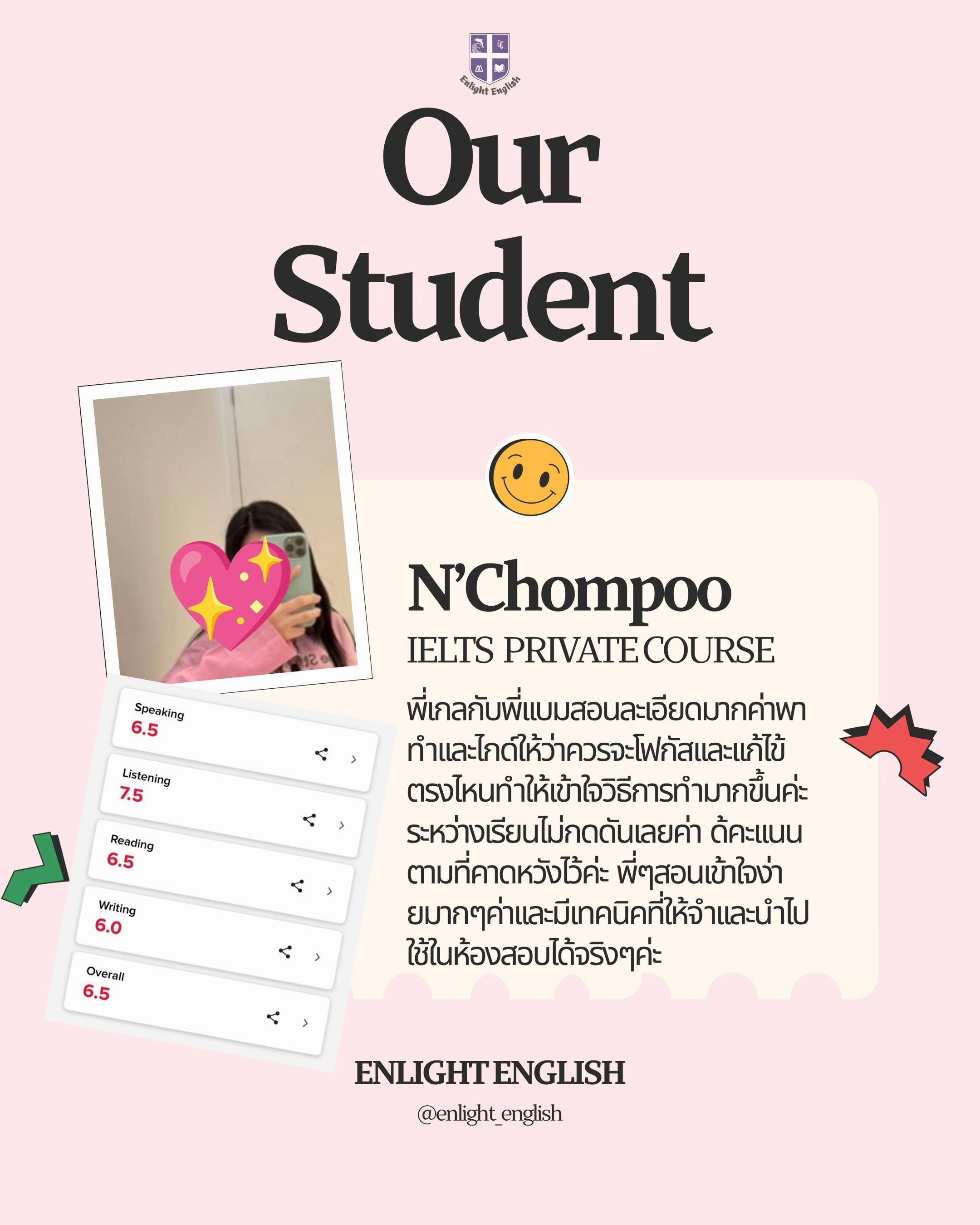 Enlight English

Our Student

Speaking
6.5

Listening
7.5

Reading
6.5

Writing
6.0

Overall
6.5

N'Chompoo
IELTS PRIVATE COURSE

พี่เกลกับพี่แบมสอนละเอียดมากค่าพาทำและไกด์ให้ว่าควรจะโฟกัสและแก้ไข้ตรงไหนทำให้เข้าใจวิธีการทำมากขึ้นค่ะ ระหว่างเรียนไม่กดดันเลยค่า ด้คะแนนตามที่คาดหวังไว้ค่ะ พี่ๆสอนเข้าใจง่ายมากๆค่าและมีเทคนิคที่ให้จำและนำไปใช้ในห้องสอบได้จริงๆค่ะ

ENLIGHT ENGLISH
@enlight_english